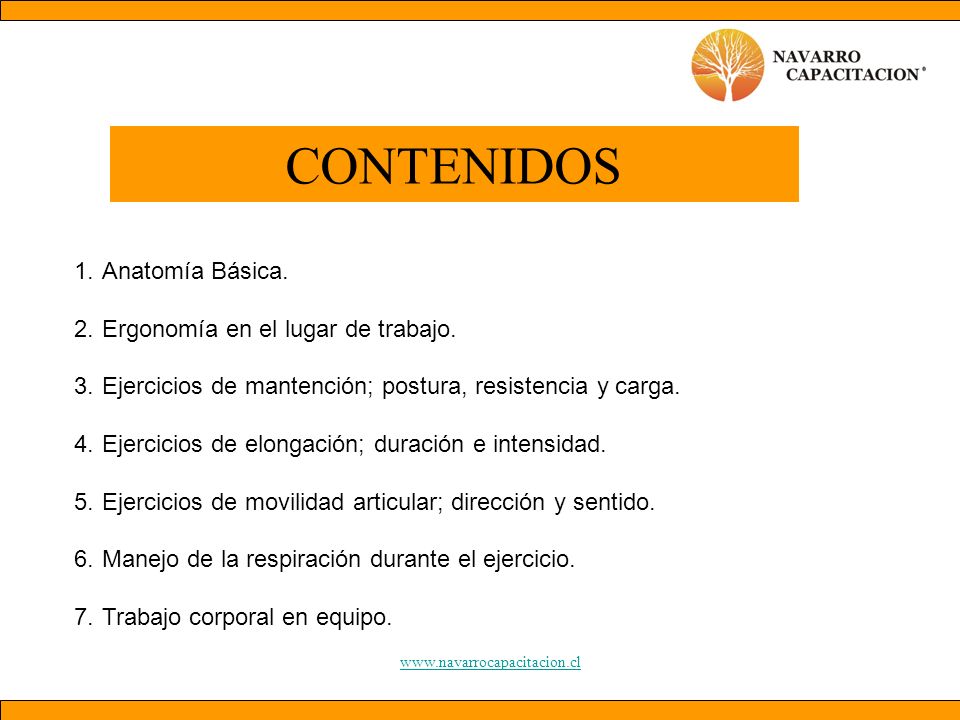 NAVARRO CAPACITACION®

CONTENIDOS

1. Anatomía Básica.

2. Ergonomía en el lugar de trabajo.

3. Ejercicios de mantención; postura, resistencia y carga.

4. Ejercicios de elongación; duración e intensidad.

5. Ejercicios de movilidad articular; dirección y sentido.

6. Manejo de la respiración durante el ejercicio.

7. Trabajo corporal en equipo.

www.navarrocapacitacion.cl